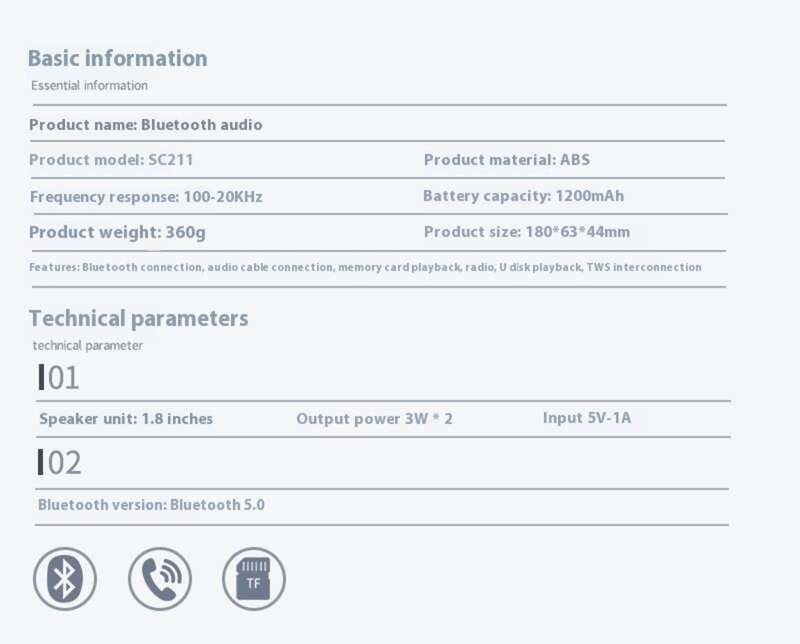 Basic information
Essential information

Product name: Bluetooth audio

Product model: SC211

Product material: ABS

Frequency response: 100-20KHz

Battery capacity: 1200mAh

Product weight: 360g

Product size: 180*63*44mm

Features: Bluetooth connection, audio cable connection, memory card playback, radio, U disk playback, TWS interconnection

Technical parameters
technical parameter

01

Speaker unit: 1.8 inches

Output power 3W * 2

Input 5V-1A

02

Bluetooth version: Bluetooth 5.0

TF